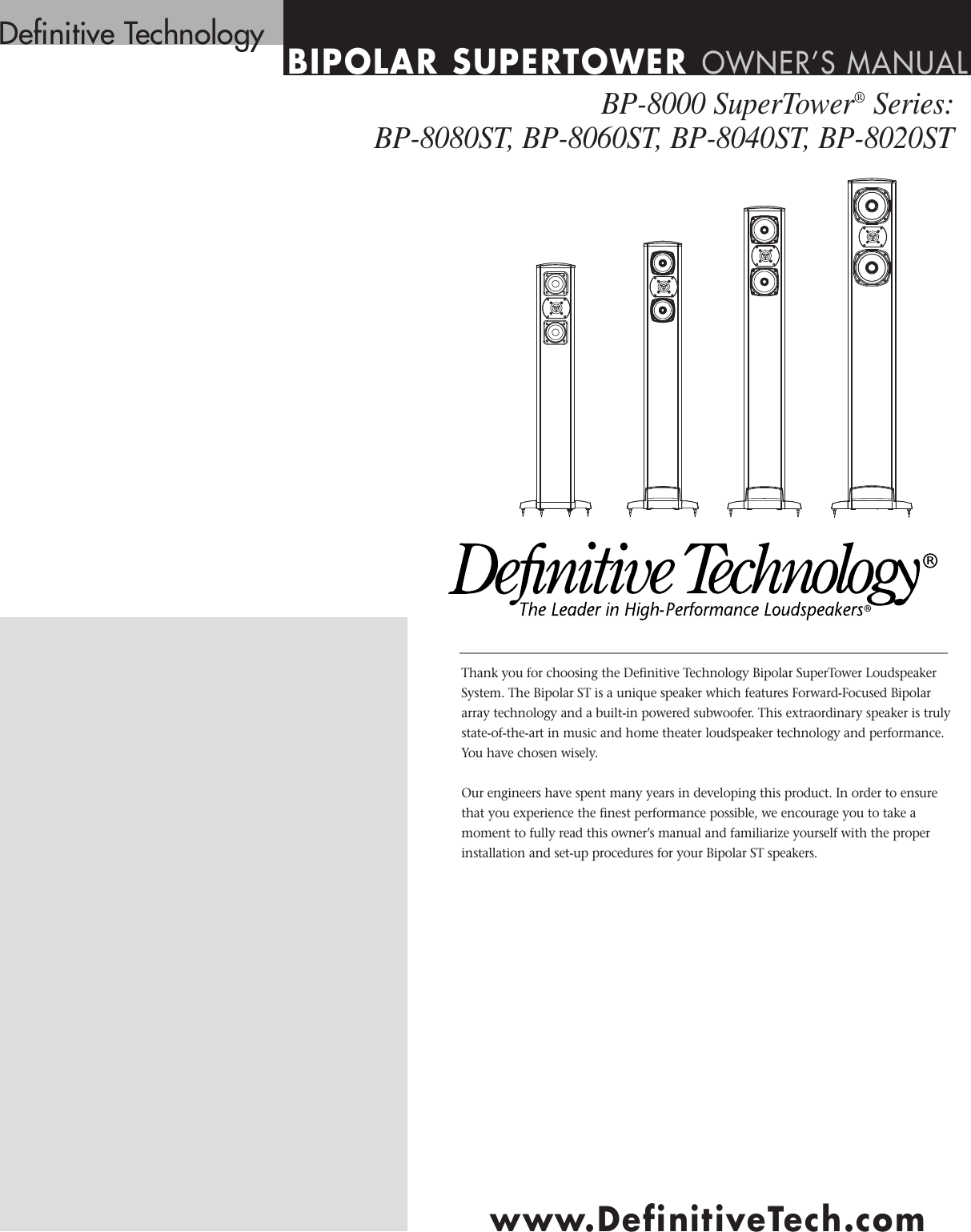 Definitive Technology

BIPOLAR SUPERTOWER OWNER'S MANUAL

BP-8000 SuperTower® Series:
BP-8080ST, BP-8060ST, BP-8040ST, BP-8020ST

Definitive Technology®
The Leader in High-Performance Loudspeakers®

Thank you for choosing the Definitive Technology Bipolar SuperTower Loudspeaker System. The Bipolar ST is a unique speaker which features Forward-Focused Bipolar array technology and a built-in powered subwoofer. This extraordinary speaker is truly state-of-the-art in music and home theater loudspeaker technology and performance. You have chosen wisely.

Our engineers have spent many years in developing this product. In order to ensure that you experience the finest performance possible, we encourage you to take a moment to fully read this owner's manual and familiarize yourself with the proper installation and set-up procedures for your Bipolar ST speakers.

www.DefinitiveTech.com